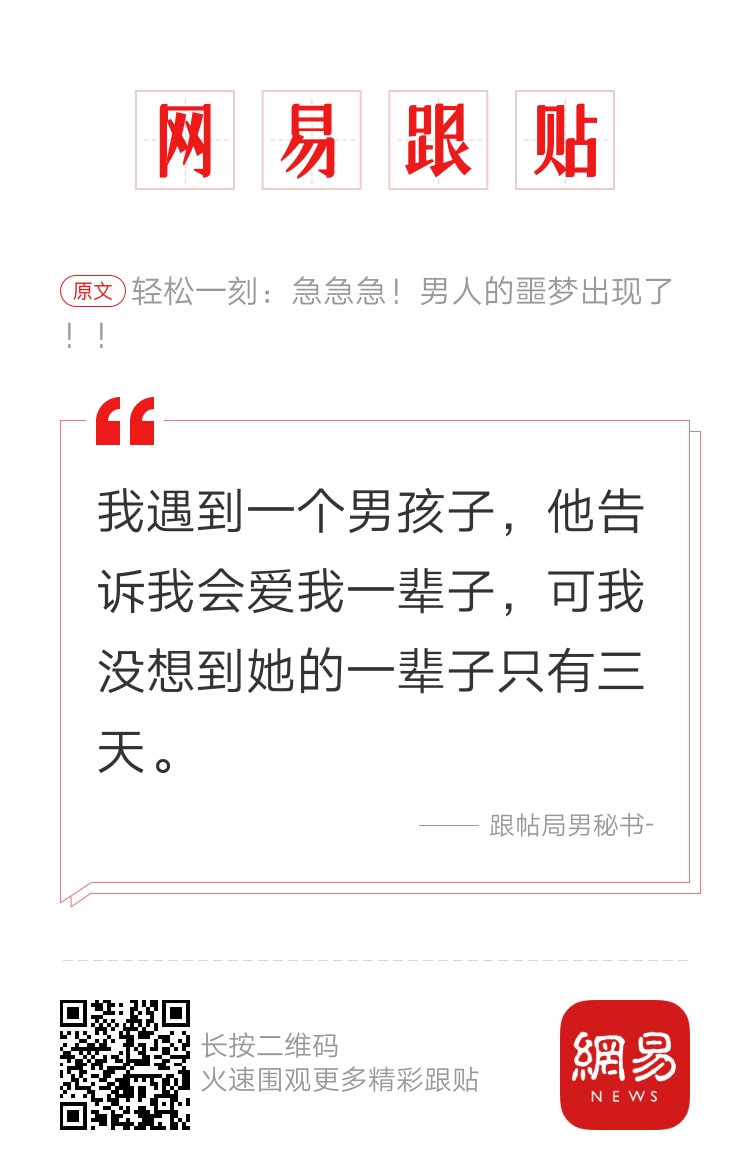 网易跟贴

原文 轻松一刻：急急急！男人的噩梦出现了！！

我遇到一个男孩子，他告诉我会爱我一辈子，可我没想到她的一辈子只有三天。

—— 跟帖局男秘书-

长按二维码
火速围观更多精彩跟贴

網易
NEWS